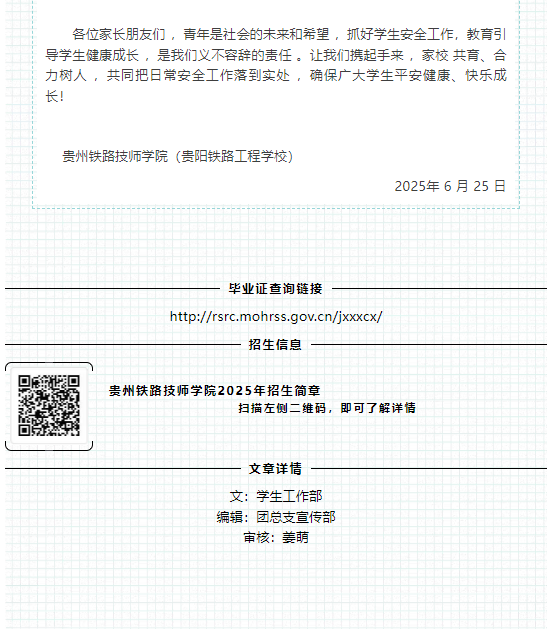 各位家长朋友们，青年是社会的未来和希望，抓好学生安全工作，教育引导学生健康成长，是我们义不容辞的责任。让我们携起手来，家校 共育、合力树人，共同把日常安全工作落到实处，确保广大学生平安健康、快乐成长！

贵州铁路技师学院（贵阳铁路工程学校）

2025年 6 月 25 日

毕业证查询链接

http://rsrc.mohrss.gov.cn/jxxxcx/

招生信息

贵州铁路技师学院2025年招生简章
扫描左侧二维码，即可了解详情

文章详情

文：学生工作部
编辑：团总支宣传部
审核：姜萌